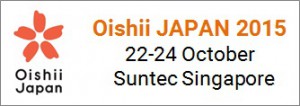 Oishii Japan

Oishii JAPAN 2015
22-24 October
Suntec Singapore